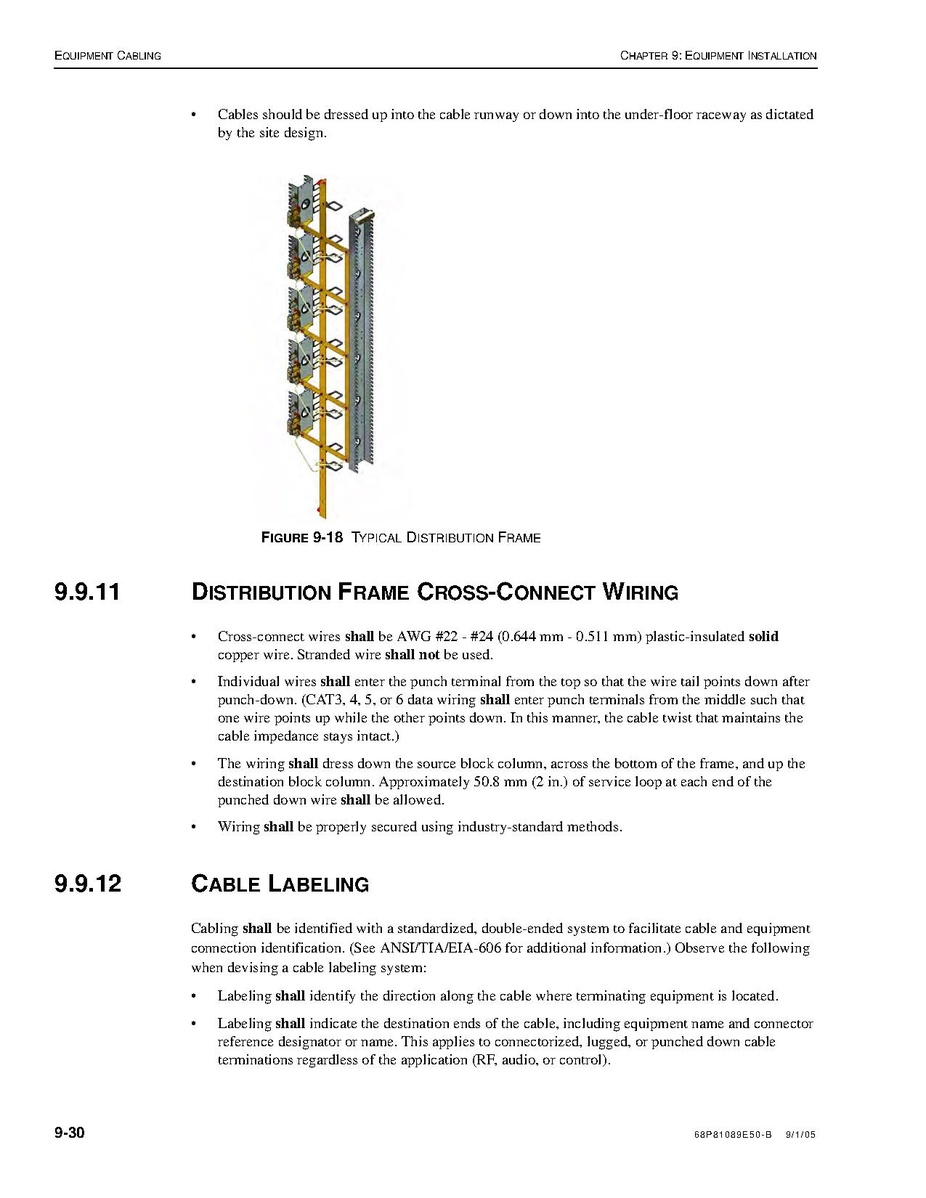 EQUIPMENT CABLING

CHAPTER 9: EQUIPMENT INSTALLATION

• Cables should be dressed up into the cable runway or down into the under-floor raceway as dictated by the site design.

FIGURE 9-18 TYPICAL DISTRIBUTION FRAME

9.9.11 DISTRIBUTION FRAME CROSS-CONNECT WIRING

• Cross-connect wires shall be AWG #22 - #24 (0.644 mm - 0.511 mm) plastic-insulated solid copper wire. Stranded wire shall not be used.

• Individual wires shall enter the punch terminal from the top so that the wire tail points down after punch-down. (CAT3, 4, 5, or 6 data wiring shall enter punch terminals from the middle such that one wire points up while the other points down. In this manner, the cable twist that maintains the cable impedance stays intact.)

• The wiring shall dress down the source block column, across the bottom of the frame, and up the destination block column. Approximately 50.8 mm (2 in.) of service loop at each end of the punched down wire shall be allowed.

• Wiring shall be properly secured using industry-standard methods.

9.9.12 CABLE LABELING

Cabling shall be identified with a standardized, double-ended system to facilitate cable and equipment connection identification. (See ANSI/TIA/EIA-606 for additional information.) Observe the following when devising a cable labeling system:

• Labeling shall identify the direction along the cable where terminating equipment is located.

• Labeling shall indicate the destination ends of the cable, including equipment name and connector reference designator or name. This applies to connectorized, lugged, or punched down cable terminations regardless of the application (RF, audio, or control).

9-30

68P81089E50-B 9/1/05